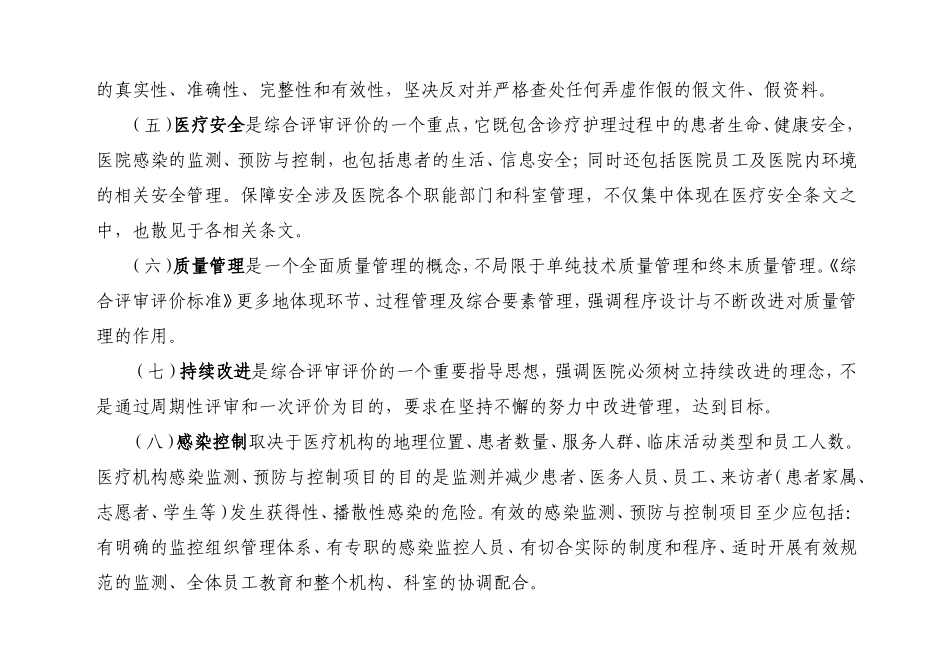 的真实性、准确性、完整性和有效性，坚决反对并严格查处任何弄虚作假的假文件、假资料。

（五）医疗安全是综合评审评价的一个重点，它既包含诊疗护理过程中的患者生命、健康安全，医院感染的监测、预防与控制，也包括患者的生活、信息安全；同时还包括医院员工及医院内环境的相关安全管理。保障安全涉及医院各个职能部门和科室管理，不仅集中体现在医疗安全条文之中，也散见于各相关条文。

（六）质量管理是一个全面质量管理的概念，不局限于单纯技术质量管理和终末质量管理。《综合评审评价标准》更多地体现环节、过程管理及综合要素管理，强调程序设计与不断改进对质量管理的作用。

（七）持续改进是综合评审评价的一个重要指导思想，强调医院必须树立持续改进的理念，不是通过周期性评审和一次评价为目的，要求在坚持不懈的努力中改进管理，达到目标。

（八）感染控制取决于医疗机构的地理位置、患者数量、服务人群、临床活动类型和员工人数。医疗机构感染监测、预防与控制项目的目的是监测并减少患者、医务人员、员工、来访者（患者家属、志愿者、学生等）发生获得性、播散性感染的危险。有效的感染监测、预防与控制项目至少应包括：有明确的监控组织管理体系、有专职的感染监控人员、有切合实际的制度和程序、适时开展有效规范的监测、全体员工教育和整个机构、科室的协调配合。